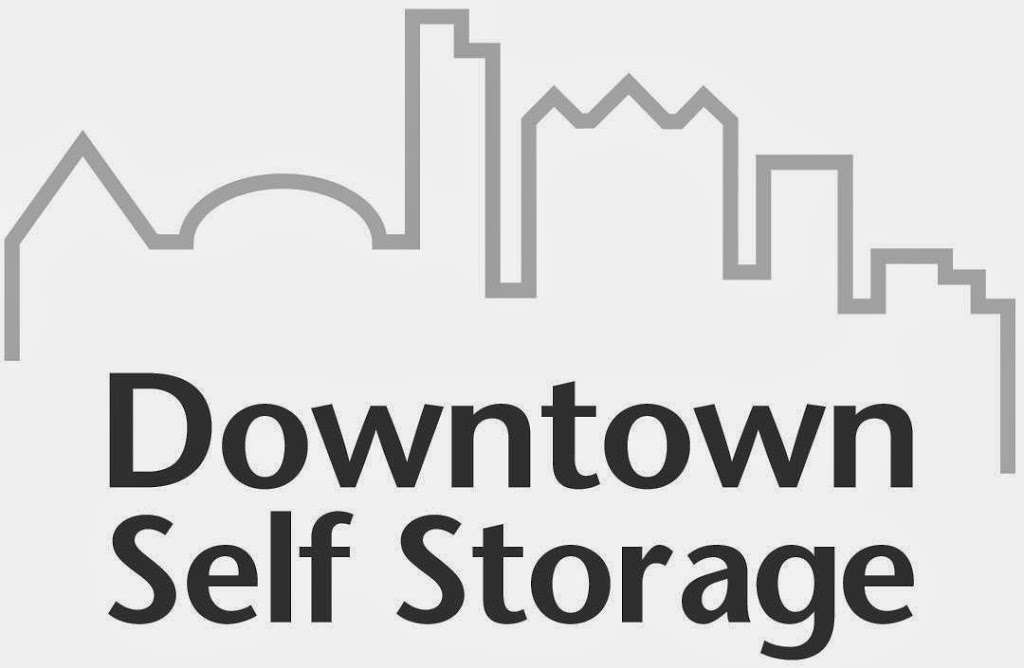 Downtown
Self Storage